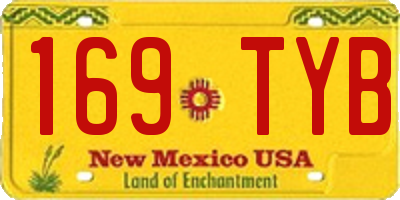 169 TYB
New Mexico USA
Land of Enchantment